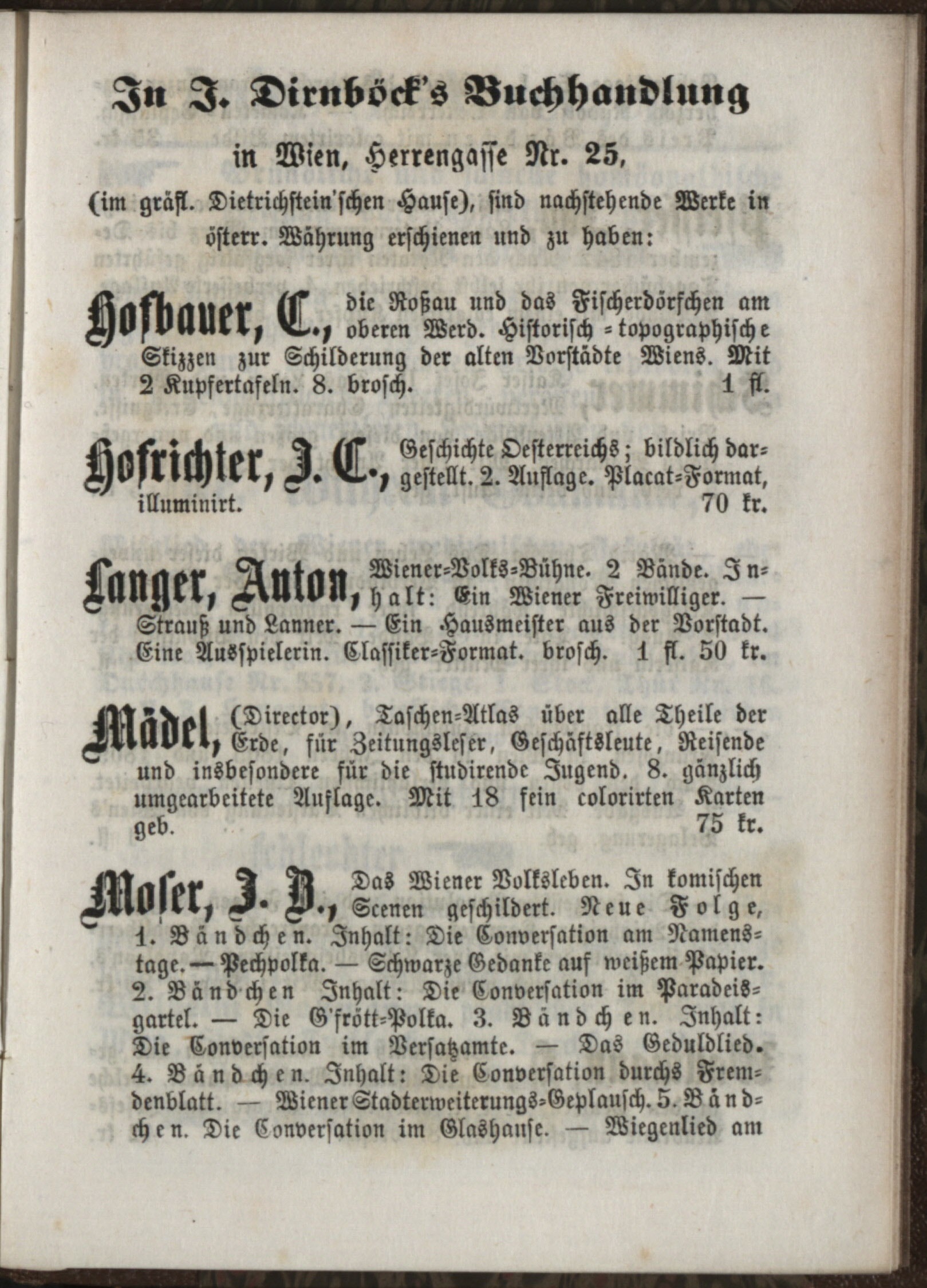 In J. Dirnböck's Buchhandlung

in Wien, Herrengasse Nr. 25,

(im gräfl. Dietrichstein'schen Hause), sind nachstehende Werke in österr. Währung erschienen und zu haben:

Hofbauer, C., die Roßau und das Fischerdörfchen am oberen Werd. Historisch-topographische Skizzen zur Schilderung der alten Vorstädte Wiens. Mit 2 Kupfertafeln. 8. brosch. 1 fl.

Hofrichter, J. C., Geschichte Oesterreichs; bildlich dargestellt. 2. Auflage. Placat-Format, illuminirt. 70 kr.

Langer, Anton, Wiener-Volks-Bühne. 2 Bände. Inhalt: Ein Wiener Freiwilliger. — Strauß und Lanner. — Ein Hausmeister aus der Vorstadt. Eine Ausspielerin. Classiker-Format. brosch. 1 fl. 50 kr.

Mädel, (Director), Taschen-Atlas über alle Theile der Erde, für Zeitungsleser, Geschäftsleute, Reisende und insbesondere für die studirende Jugend. 8. gänzlich umgearbeitete Auflage. Mit 18 fein colorirten Karten geb. 75 kr.

Moser, J. B., Das Wiener Volksleben. In komischen Scenen geschildert. Neue Folge, 1. Bändchen. Inhalt: Die Conversation am Namenstage. — Pechpolka. — Schwarze Gedanke auf weißem Papier. 2. Bändchen Inhalt: Die Conversation im Paradeisgartel. — Die G'frött-Polka. 3. Bändchen. Inhalt: Die Conversation im Versatzamte. — Das Geduldlied. 4. Bändchen. Inhalt: Die Conversation durchs Fremdenblatt. — Wiener Stadterweiterungs-Geplausch. 5. Bändchen. Die Conversation im Glashause. — Wiegenlied am